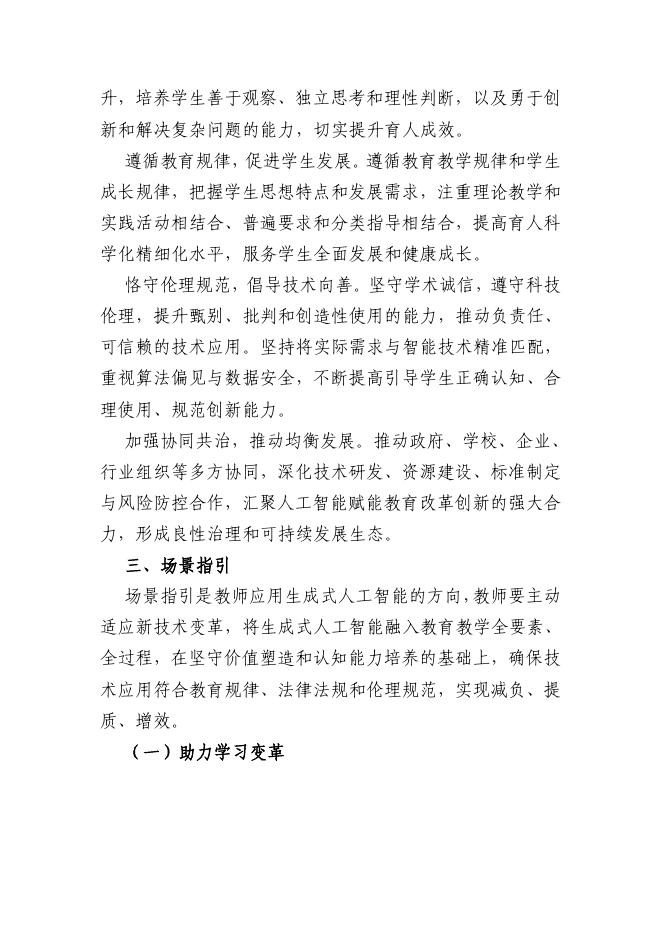 升，培养学生善于观察、独立思考和理性判断，以及勇于创新和解决复杂问题的能力，切实提升育人成效。

遵循教育规律，促进学生发展。遵循教育教学规律和学生成长规律，把握学生思想特点和发展需求，注重理论教学和实践活动相结合、普遍要求和分类指导相结合，提高育人科学化精细化水平，服务学生全面发展和健康成长。

恪守伦理规范，倡导技术向善。坚守学术诚信，遵守科技伦理，提升甄别、批判和创造性使用的能力，推动负责任、可信赖的技术应用。坚持将实际需求与智能技术精准匹配，重视算法偏见与数据安全，不断提高引导学生正确认知、合理使用、规范创新能力。

加强协同共治，推动均衡发展。推动政府、学校、企业、行业组织等多方协同，深化技术研发、资源建设、标准制定与风险防控合作，汇聚人工智能赋能教育改革创新的强大合力，形成良性治理和可持续发展生态。

三、场景指引

场景指引是教师应用生成式人工智能的方向，教师要主动适应新技术变革，将生成式人工智能融入教育教学全要素、全过程，在坚守价值塑造和认知能力培养的基础上，确保技术应用符合教育规律、法律法规和伦理规范，实现减负、提质、增效。

（一）助力学习变革